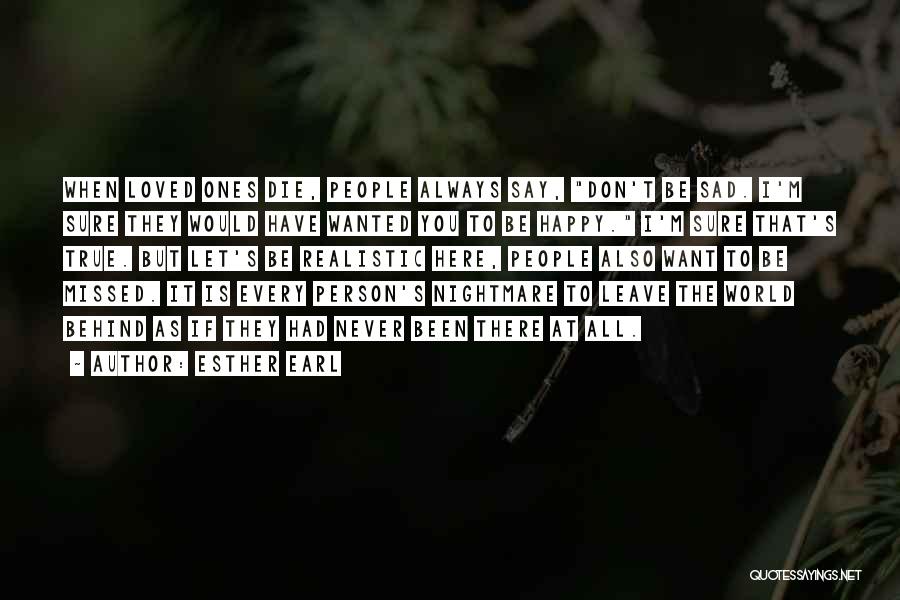 WHEN LOVED ONES DIE, PEOPLE ALWAYS SAY, "DON'T BE SAD. I'M SURE THEY WOULD HAVE WANTED YOU TO BE HAPPY." I'M SURE THAT'S TRUE. BUT LET'S BE REALISTIC HERE, PEOPLE ALSO WANT TO BE MISSED. IT IS EVERY PERSON'S NIGHTMARE TO LEAVE THE WORLD BEHIND AS IF THEY HAD NEVER BEEN THERE AT ALL.

~ AUTHOR: ESTHER EARL

QUOTESSAYINGS.NET